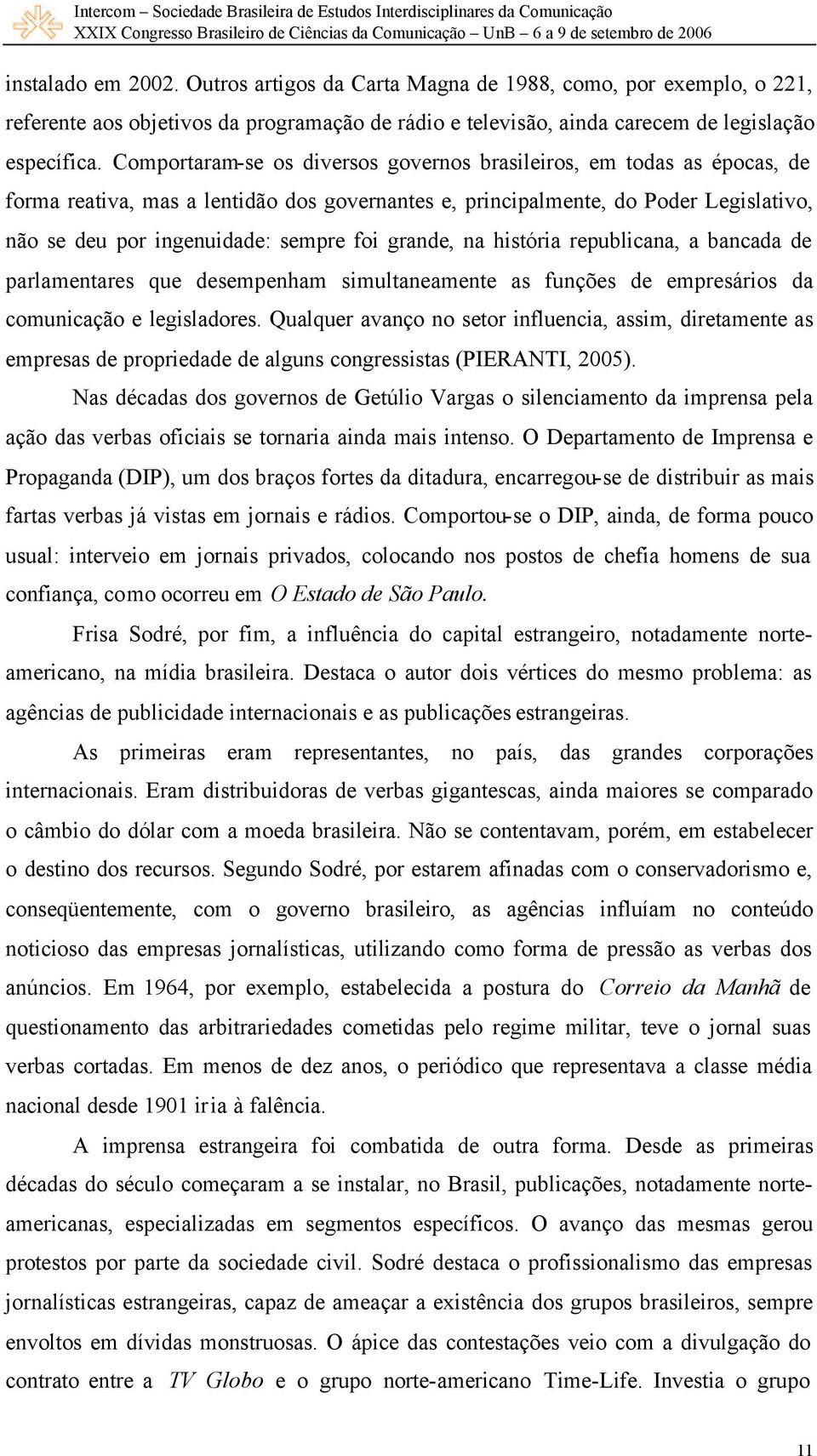 Intercom – Sociedade Brasileira de Estudos Interdisciplinares da Comunicação
XXIX Congresso Brasileiro de Ciências da Comunicação – UnB – 6 a 9 de setembro de 2006

instalado em 2002. Outros artigos da Carta Magna de 1988, como, por exemplo, o 221, referente aos objetivos da programação de rádio e televisão, ainda carecem de legislação específica. Comportaram-se os diversos governos brasileiros, em todas as épocas, de forma reativa, mas a lentidão dos governantes e, principalmente, do Poder Legislativo, não se deu por ingenuidade: sempre foi grande, na história republicana, a bancada de parlamentares que desempenham simultaneamente as funções de empresários da comunicação e legisladores. Qualquer avanço no setor influencia, assim, diretamente as empresas de propriedade de alguns congressistas (PIERANTI, 2005).

Nas décadas dos governos de Getúlio Vargas o silenciamento da imprensa pela ação das verbas oficiais se tornaria ainda mais intenso. O Departamento de Imprensa e Propaganda (DIP), um dos braços fortes da ditadura, encarregou-se de distribuir as mais fartas verbas já vistas em jornais e rádios. Comportou-se o DIP, ainda, de forma pouco usual: interveio em jornais privados, colocando nos postos de chefia homens de sua confiança, como ocorreu em O Estado de São Paulo.

Frisa Sodré, por fim, a influência do capital estrangeiro, notadamente norte-americano, na mídia brasileira. Destaca o autor dois vértices do mesmo problema: as agências de publicidade internacionais e as publicações estrangeiras.

As primeiras eram representantes, no país, das grandes corporações internacionais. Eram distribuidoras de verbas gigantescas, ainda maiores se comparado o câmbio do dólar com a moeda brasileira. Não se contentavam, porém, em estabelecer o destino dos recursos. Segundo Sodré, por estarem afinadas com o conservadorismo e, conseqüentemente, com o governo brasileiro, as agências influíam no conteúdo noticioso das empresas jornalísticas, utilizando como forma de pressão as verbas dos anúncios. Em 1964, por exemplo, estabelecida a postura do Correio da Manhã de questionamento das arbitrariedades cometidas pelo regime militar, teve o jornal suas verbas cortadas. Em menos de dez anos, o periódico que representava a classe média nacional desde 1901 iria à falência.

A imprensa estrangeira foi combatida de outra forma. Desde as primeiras décadas do século começaram a se instalar, no Brasil, publicações, notadamente norte-americanas, especializadas em segmentos específicos. O avanço das mesmas gerou protestos por parte da sociedade civil. Sodré destaca o profissionalismo das empresas jornalísticas estrangeiras, capaz de ameaçar a existência dos grupos brasileiros, sempre envoltos em dívidas monstruosas. O ápice das contestações veio com a divulgação do contrato entre a TV Globo e o grupo norte-americano Time-Life. Investia o grupo

11